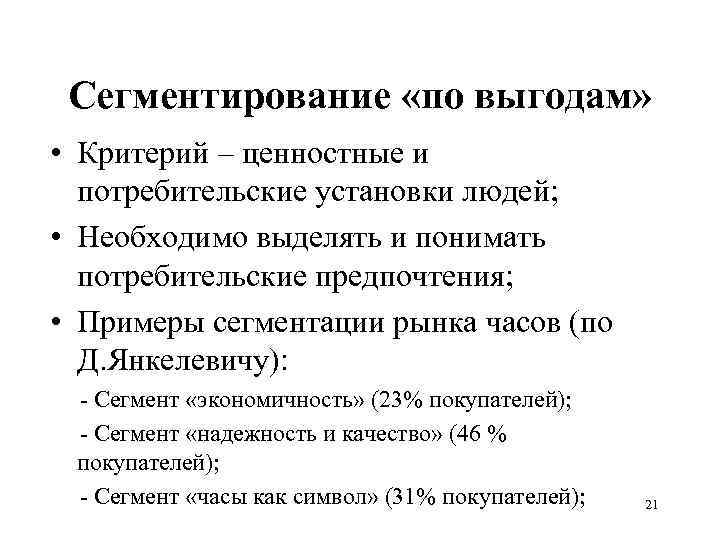 Сегментирование «по выгодам»

• Критерий – ценностные и потребительские установки людей;

• Необходимо выделять и понимать потребительские предпочтения;

• Примеры сегментации рынка часов (по Д.Янкелевичу):

- Сегмент «экономичность» (23% покупателей);

- Сегмент «надежность и качество» (46 % покупателей);

- Сегмент «часы как символ» (31% покупателей);

21